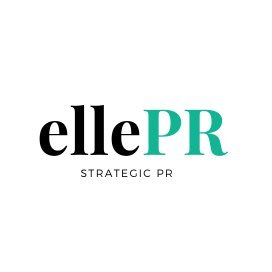 ellePR

STRATEGIC PR